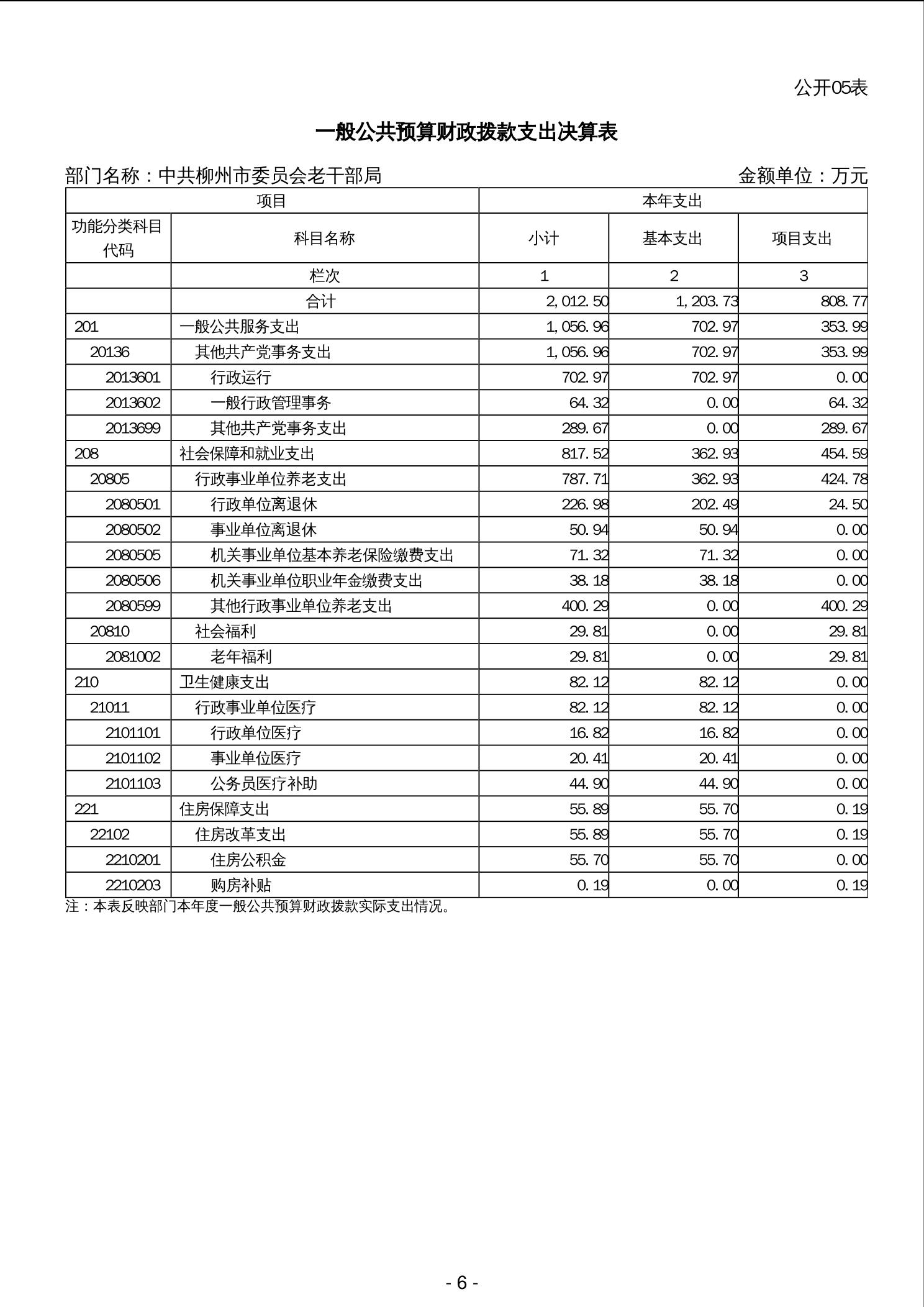 公开05表

一般公共预算财政拨款支出决算表

部门名称：中共柳州市委员会老干部局　　金额单位：万元

| 项目 | | 本年支出 | | |
|---|---|---|---|---|
| 功能分类科目代码 | 科目名称 | 小计 | 基本支出 | 项目支出 |
| | 栏次 | 1 | 2 | 3 |
| | 合计 | 2,012.50 | 1,203.73 | 808.77 |
| 201 | 一般公共服务支出 | 1,056.96 | 702.97 | 353.99 |
| 20136 | 其他共产党事务支出 | 1,056.96 | 702.97 | 353.99 |
| 2013601 | 行政运行 | 702.97 | 702.97 | 0.00 |
| 2013602 | 一般行政管理事务 | 64.32 | 0.00 | 64.32 |
| 2013699 | 其他共产党事务支出 | 289.67 | 0.00 | 289.67 |
| 208 | 社会保障和就业支出 | 817.52 | 362.93 | 454.59 |
| 20805 | 行政事业单位养老支出 | 787.71 | 362.93 | 424.78 |
| 2080501 | 行政单位离退休 | 226.98 | 202.49 | 24.50 |
| 2080502 | 事业单位离退休 | 50.94 | 50.94 | 0.00 |
| 2080505 | 机关事业单位基本养老保险缴费支出 | 71.32 | 71.32 | 0.00 |
| 2080506 | 机关事业单位职业年金缴费支出 | 38.18 | 38.18 | 0.00 |
| 2080599 | 其他行政事业单位养老支出 | 400.29 | 0.00 | 400.29 |
| 20810 | 社会福利 | 29.81 | 0.00 | 29.81 |
| 2081002 | 老年福利 | 29.81 | 0.00 | 29.81 |
| 210 | 卫生健康支出 | 82.12 | 82.12 | 0.00 |
| 21011 | 行政事业单位医疗 | 82.12 | 82.12 | 0.00 |
| 2101101 | 行政单位医疗 | 16.82 | 16.82 | 0.00 |
| 2101102 | 事业单位医疗 | 20.41 | 20.41 | 0.00 |
| 2101103 | 公务员医疗补助 | 44.90 | 44.90 | 0.00 |
| 221 | 住房保障支出 | 55.89 | 55.70 | 0.19 |
| 22102 | 住房改革支出 | 55.89 | 55.70 | 0.19 |
| 2210201 | 住房公积金 | 55.70 | 55.70 | 0.00 |
| 2210203 | 购房补贴 | 0.19 | 0.00 | 0.19 |

注：本表反映部门本年度一般公共预算财政拨款实际支出情况。

- 6 -